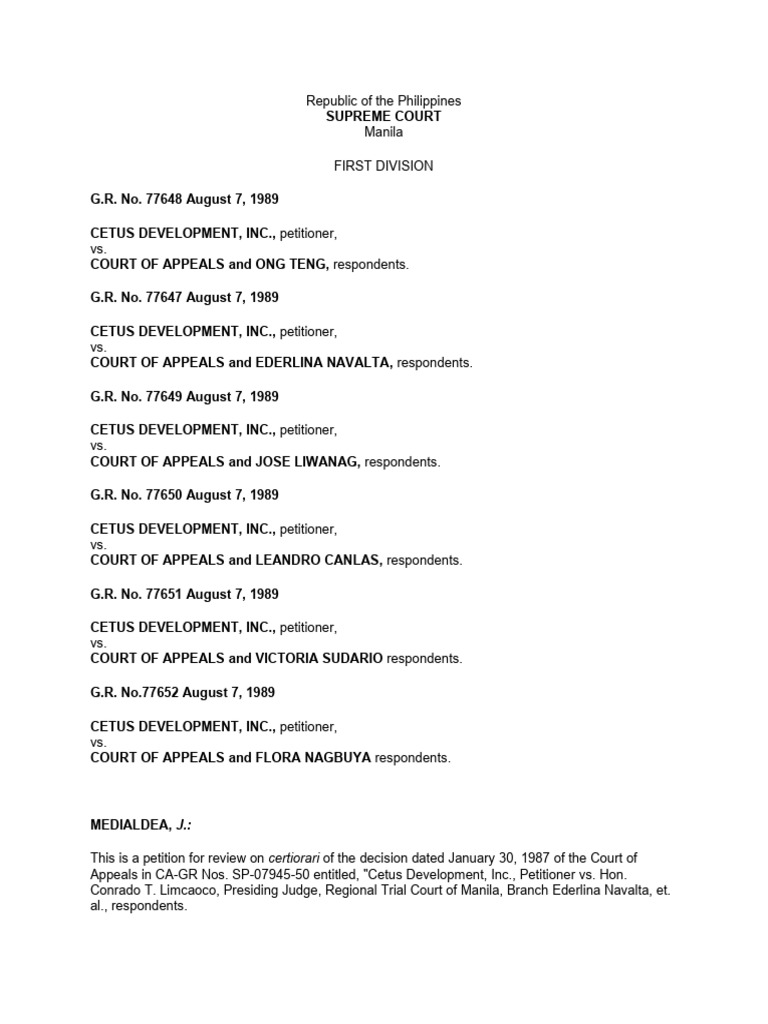 Republic of the Philippines
SUPREME COURT
Manila

FIRST DIVISION

G.R. No. 77648 August 7, 1989

CETUS DEVELOPMENT, INC., petitioner,
vs.
COURT OF APPEALS and ONG TENG, respondents.

G.R. No. 77647 August 7, 1989

CETUS DEVELOPMENT, INC., petitioner,
vs.
COURT OF APPEALS and EDERLINA NAVALTA, respondents.

G.R. No. 77649 August 7, 1989

CETUS DEVELOPMENT, INC., petitioner,
vs.
COURT OF APPEALS and JOSE LIWANAG, respondents.

G.R. No. 77650 August 7, 1989

CETUS DEVELOPMENT, INC., petitioner,
vs.
COURT OF APPEALS and LEANDRO CANLAS, respondents.

G.R. No. 77651 August 7, 1989

CETUS DEVELOPMENT, INC., petitioner,
vs.
COURT OF APPEALS and VICTORIA SUDARIO respondents.

G.R. No.77652 August 7, 1989

CETUS DEVELOPMENT, INC., petitioner,
vs.
COURT OF APPEALS and FLORA NAGBUYA respondents.

MEDIALDEA, J.:

This is a petition for review on certiorari of the decision dated January 30, 1987 of the Court of Appeals in CA-GR Nos. SP-07945-50 entitled, "Cetus Development, Inc., Petitioner vs. Hon. Conrado T. Limcaoco, Presiding Judge, Regional Trial Court of Manila, Branch Ederlina Navalta, et. al., respondents.